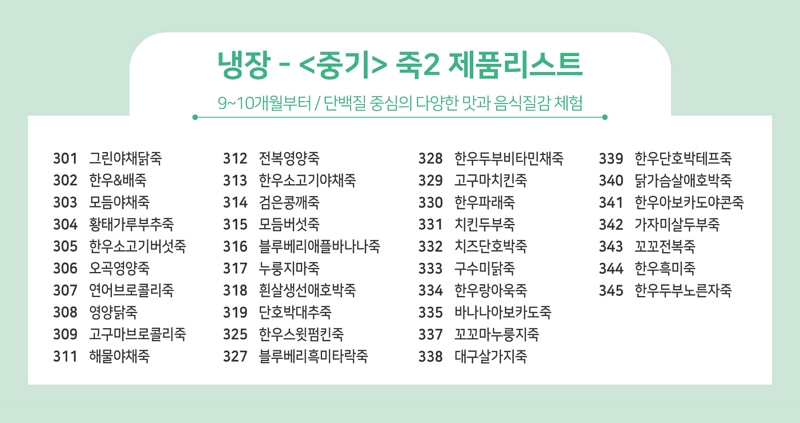 냉장 - <중기> 죽2 제품리스트

9~10개월부터 / 단백질 중심의 다양한 맛과 음식질감 체험

301 그린야채닭죽
302 한우&배죽
303 모듬야채죽
304 황태가루부추죽
305 한우소고기버섯죽
306 오곡영양죽
307 연어브로콜리죽
308 영양닭죽
309 고구마브로콜리죽
311 해물야채죽

312 전복영양죽
313 한우소고기야채죽
314 검은콩깨죽
315 모듬버섯죽
316 블루베리애플바나나죽
317 누룽지마죽
318 흰살생선애호박죽
319 단호박대추죽
325 한우스윗펌킨죽
327 블루베리흑미타락죽

328 한우두부비타민채죽
329 고구마치킨죽
330 한우파래죽
331 치킨두부죽
332 치즈단호박죽
333 구수미닭죽
334 한우랑아욱죽
335 바나나아보카도죽
337 꼬꼬마누룽지죽
338 대구살가지죽

339 한우단호박테프죽
340 닭가슴살애호박죽
341 한우아보카도야콘죽
342 가자미살두부죽
343 꼬꼬전복죽
344 한우흑미죽
345 한우두부노른자죽